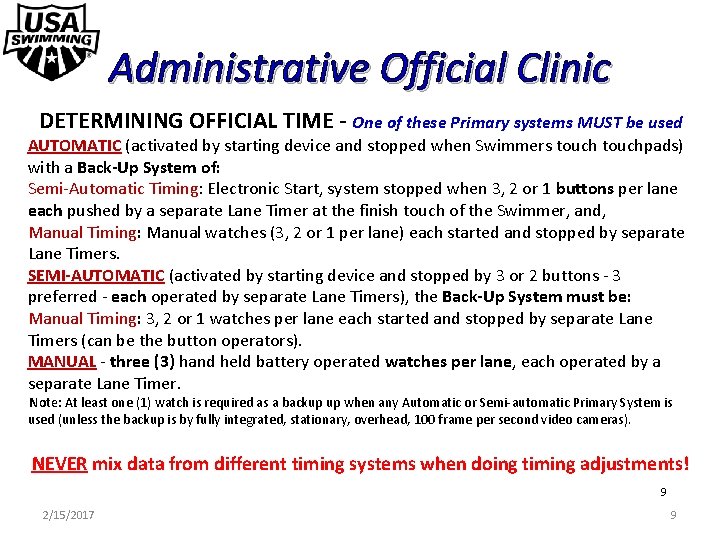 USA SWIMMING

Administrative Official Clinic

DETERMINING OFFICIAL TIME - One of these Primary systems MUST be used

AUTOMATIC (activated by starting device and stopped when Swimmers touch touchpads) with a Back-Up System of:

Semi-Automatic Timing: Electronic Start, system stopped when 3, 2 or 1 buttons per lane each pushed by a separate Lane Timer at the finish touch of the Swimmer, and,

Manual Timing: Manual watches (3, 2 or 1 per lane) each started and stopped by separate Lane Timers.

SEMI-AUTOMATIC (activated by starting device and stopped by 3 or 2 buttons - 3 preferred - each operated by separate Lane Timers), the Back-Up System must be:

Manual Timing: 3, 2 or 1 watches per lane each started and stopped by separate Lane Timers (can be the button operators).

MANUAL - three (3) hand held battery operated watches per lane, each operated by a separate Lane Timer.

Note: At least one (1) watch is required as a backup up when any Automatic or Semi-automatic Primary System is used (unless the backup is by fully integrated, stationary, overhead, 100 frame per second video cameras).

NEVER mix data from different timing systems when doing timing adjustments!

9

2/15/2017

9